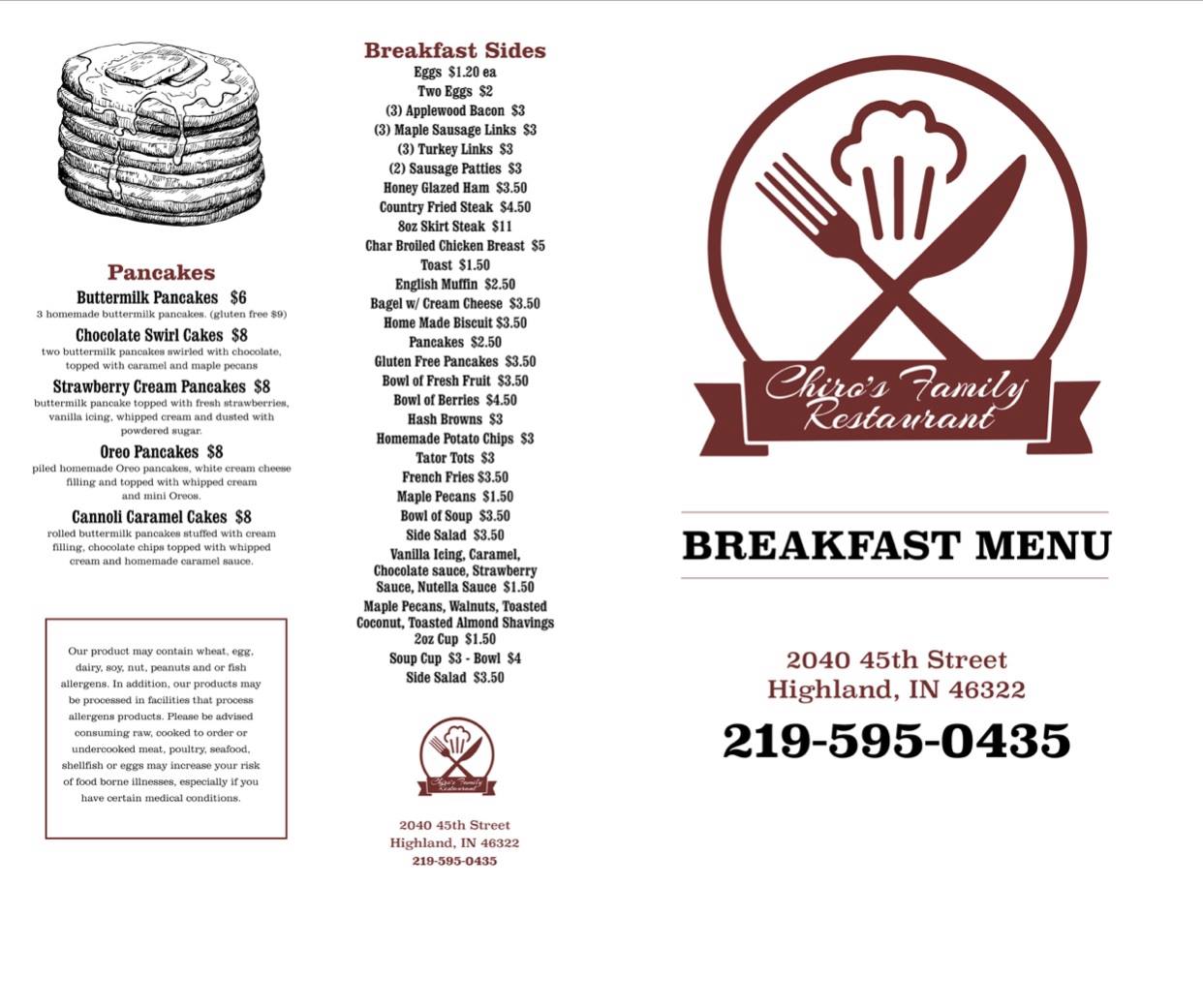 Pancakes

Buttermilk Pancakes $6
3 homemade buttermilk pancakes. (gluten free $9)

Chocolate Swirl Cakes $8
two buttermilk pancakes swirled with chocolate, topped with caramel and maple pecans

Strawberry Cream Pancakes $8
buttermilk pancake topped with fresh strawberries, vanilla icing, whipped cream and dusted with powdered sugar.

Oreo Pancakes $8
piled homemade Oreo pancakes, white cream cheese filling and topped with whipped cream and mini Oreos.

Cannoli Caramel Cakes $8
rolled buttermilk pancakes stuffed with cream filling, chocolate chips topped with whipped cream and homemade caramel sauce.

Our product may contain wheat, egg, dairy, soy, nut, peanuts and or fish allergens. In addition, our products may be processed in facilities that process allergens products. Please be advised consuming raw, cooked to order or undercooked meat, poultry, seafood, shellfish or eggs may increase your risk of food borne illnesses, especially if you have certain medical conditions.

Breakfast Sides
Eggs $1.20 ea
Two Eggs $2
(3) Applewood Bacon $3
(3) Maple Sausage Links $3
(3) Turkey Links $3
(2) Sausage Patties $3
Honey Glazed Ham $3.50
Country Fried Steak $4.50
8oz Skirt Steak $11
Char Broiled Chicken Breast $5
Toast $1.50
English Muffin $2.50
Bagel w/ Cream Cheese $3.50
Home Made Biscuit $3.50
Pancakes $2.50
Gluten Free Pancakes $3.50
Bowl of Fresh Fruit $3.50
Bowl of Berries $4.50
Hash Browns $3
Homemade Potato Chips $3
Tator Tots $3
French Fries $3.50
Maple Pecans $1.50
Bowl of Soup $3.50
Side Salad $3.50
Vanilla Icing, Caramel, Chocolate sauce, Strawberry Sauce, Nutella Sauce $1.50
Maple Pecans, Walnuts, Toasted Coconut, Toasted Almond Shavings 2oz Cup $1.50
Soup Cup $3 - Bowl $4
Side Salad $3.50

Chiro's Family Restaurant

2040 45th Street
Highland, IN 46322
219-595-0435

Chiro's Family Restaurant

BREAKFAST MENU

2040 45th Street
Highland, IN 46322
219-595-0435